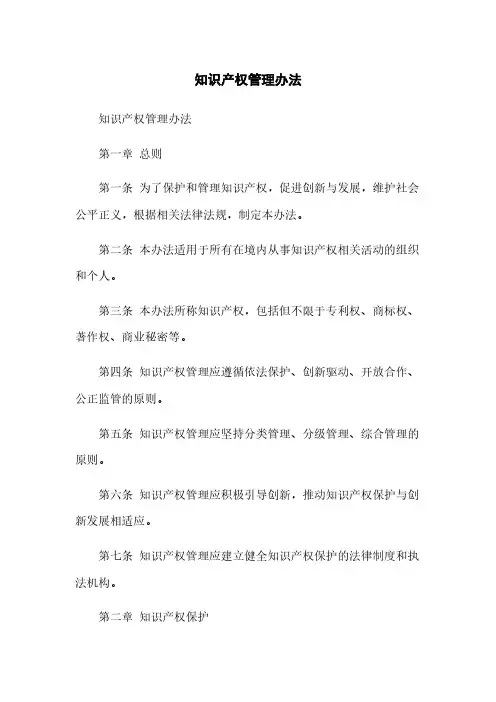 知识产权管理办法

知识产权管理办法

第一章 总则

第一条 为了保护和管理知识产权，促进创新与发展，维护社会公平正义，根据相关法律法规，制定本办法。

第二条 本办法适用于所有在境内从事知识产权相关活动的组织和个人。

第三条 本办法所称知识产权，包括但不限于专利权、商标权、著作权、商业秘密等。

第四条 知识产权管理应遵循依法保护、创新驱动、开放合作、公正监管的原则。

第五条 知识产权管理应坚持分类管理、分级管理、综合管理的原则。

第六条 知识产权管理应积极引导创新，推动知识产权保护与创新发展相适应。

第七条 知识产权管理应建立健全知识产权保护的法律制度和执法机构。

第二章 知识产权保护